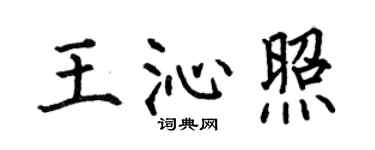 王沁照
词典网